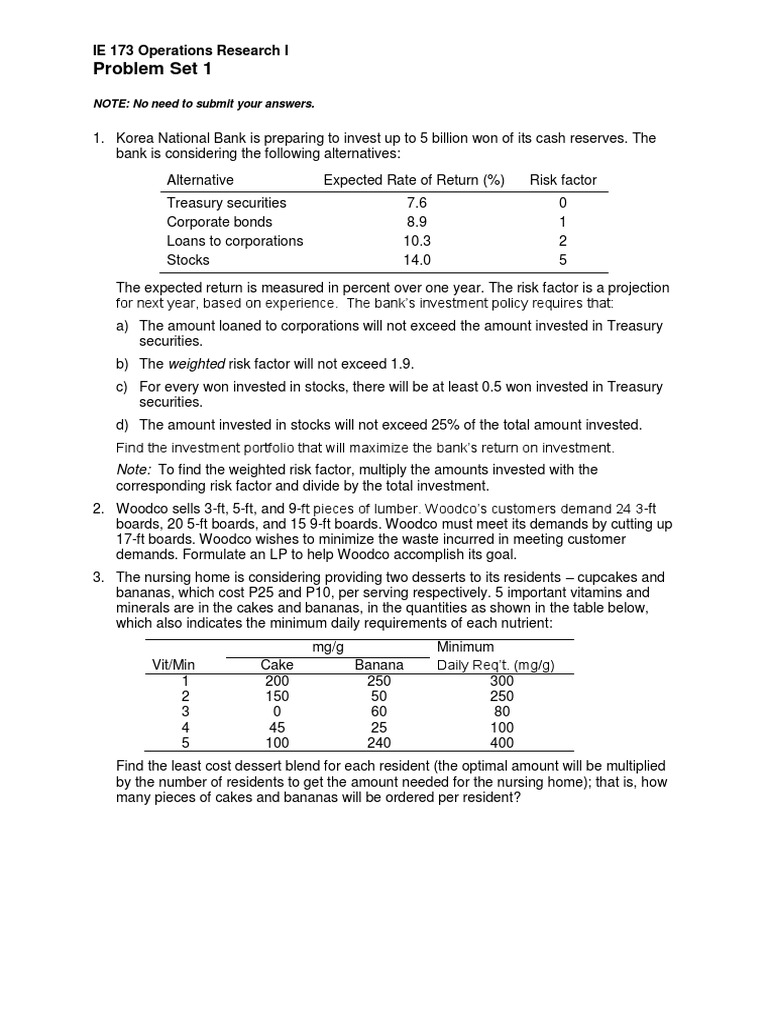 IE 173 Operations Research I
Problem Set 1

NOTE: No need to submit your answers.

1. Korea National Bank is preparing to invest up to 5 billion won of its cash reserves. The bank is considering the following alternatives:

| Alternative | Expected Rate of Return (%) | Risk factor |
|---|---|---|
| Treasury securities | 7.6 | 0 |
| Corporate bonds | 8.9 | 1 |
| Loans to corporations | 10.3 | 2 |
| Stocks | 14.0 | 5 |

The expected return is measured in percent over one year. The risk factor is a projection for next year, based on experience. The bank's investment policy requires that:

a) The amount loaned to corporations will not exceed the amount invested in Treasury securities.

b) The weighted risk factor will not exceed 1.9.

c) For every won invested in stocks, there will be at least 0.5 won invested in Treasury securities.

d) The amount invested in stocks will not exceed 25% of the total amount invested.

Find the investment portfolio that will maximize the bank's return on investment.

Note: To find the weighted risk factor, multiply the amounts invested with the corresponding risk factor and divide by the total investment.

2. Woodco sells 3-ft, 5-ft, and 9-ft pieces of lumber. Woodco's customers demand 24 3-ft boards, 20 5-ft boards, and 15 9-ft boards. Woodco must meet its demands by cutting up 17-ft boards. Woodco wishes to minimize the waste incurred in meeting customer demands. Formulate an LP to help Woodco accomplish its goal.

3. The nursing home is considering providing two desserts to its residents – cupcakes and bananas, which cost P25 and P10, per serving respectively. 5 important vitamins and minerals are in the cakes and bananas, in the quantities as shown in the table below, which also indicates the minimum daily requirements of each nutrient:

| Vit/Min | mg/g Cake | mg/g Banana | Minimum Daily Req't. (mg/g) |
|---|---|---|---|
| 1 | 200 | 250 | 300 |
| 2 | 150 | 50 | 250 |
| 3 | 0 | 60 | 80 |
| 4 | 45 | 25 | 100 |
| 5 | 100 | 240 | 400 |

Find the least cost dessert blend for each resident (the optimal amount will be multiplied by the number of residents to get the amount needed for the nursing home); that is, how many pieces of cakes and bananas will be ordered per resident?